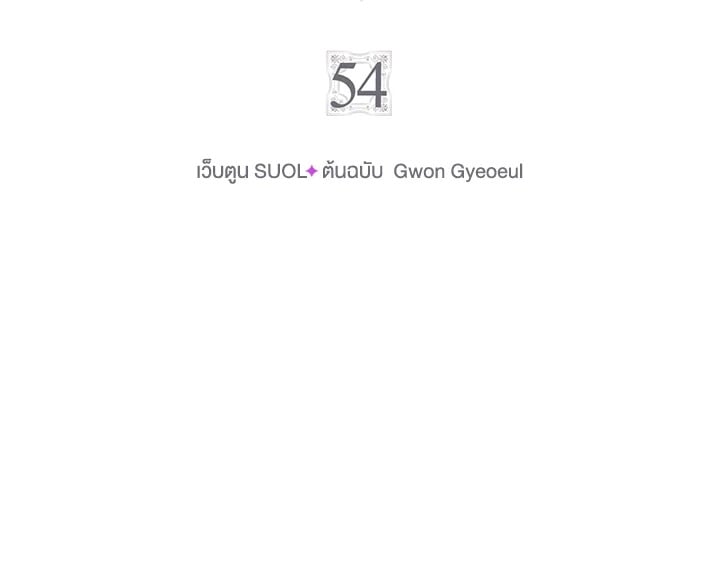 54

เว็บตูน SUOL✦ ต้นฉบับ Gwon Gyeoeul